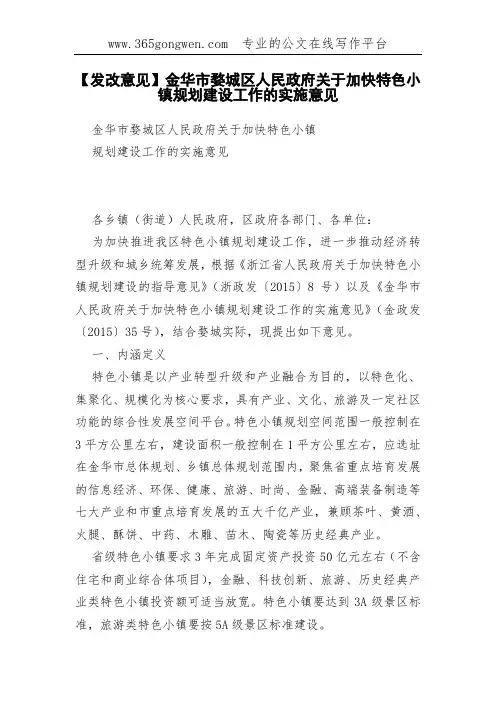 www.365gongwen.com　专业的公文在线写作平台

【发改意见】金华市婺城区人民政府关于加快特色小镇规划建设工作的实施意见

金华市婺城区人民政府关于加快特色小镇

规划建设工作的实施意见

各乡镇（街道）人民政府，区政府各部门、各单位：

为加快推进我区特色小镇规划建设工作，进一步推动经济转型升级和城乡统筹发展，根据《浙江省人民政府关于加快特色小镇规划建设的指导意见》（浙政发〔2015〕8 号）以及《金华市人民政府关于加快特色小镇规划建设工作的实施意见》（金政发〔2015〕35 号），结合婺城实际，现提出如下意见。

一、内涵定义

特色小镇是以产业转型升级和产业融合为目的，以特色化、集聚化、规模化为核心要求，具有产业、文化、旅游及一定社区功能的综合性发展空间平台。特色小镇规划空间范围一般控制在 3 平方公里左右，建设面积一般控制在 1 平方公里左右，应选址在金华市总体规划、乡镇总体规划范围内，聚焦省重点培育发展的信息经济、环保、健康、旅游、时尚、金融、高端装备制造等七大产业和市重点培育发展的五大千亿产业，兼顾茶叶、黄酒、火腿、酥饼、中药、木雕、苗木、陶瓷等历史经典产业。

省级特色小镇要求 3 年完成固定资产投资 50 亿元左右（不含住宅和商业综合体项目），金融、科技创新、旅游、历史经典产业类特色小镇投资额可适当放宽。特色小镇要达到 3A 级景区标准，旅游类特色小镇要按 5A 级景区标准建设。